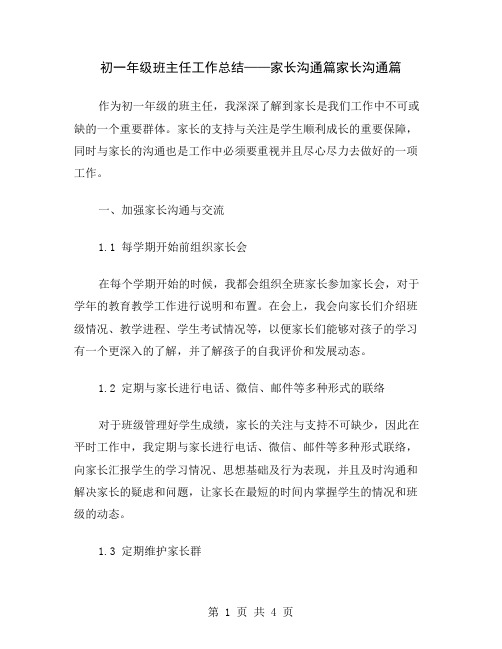 初一年级班主任工作总结——家长沟通篇家长沟通篇

作为初一年级的班主任，我深深了解到家长是我们工作中不可或缺的一个重要群体。家长的支持与关注是学生顺利成长的重要保障，同时与家长的沟通也是工作中必须要重视并且尽心尽力去做好的一项工作。

一、加强家长沟通与交流

1.1 每学期开始前组织家长会

在每个学期开始的时候，我都会组织全班家长参加家长会，对于学年的教育教学工作进行说明和布置。在会上，我会向家长们介绍班级情况、教学进程、学生考试情况等，以便家长们能够对孩子的学习有一个更深入的了解，并了解孩子的自我评价和发展动态。

1.2 定期与家长进行电话、微信、邮件等多种形式的联络

对于班级管理好学生成绩，家长的关注与支持不可缺少，因此在平时工作中，我定期与家长进行电话、微信、邮件等多种形式联络，向家长汇报学生的学习情况、思想基础及行为表现，并且及时沟通和解决家长的疑虑和问题，让家长在最短的时间内掌握学生的情况和班级的动态。

1.3 定期维护家长群

第 1 页 共 4 页